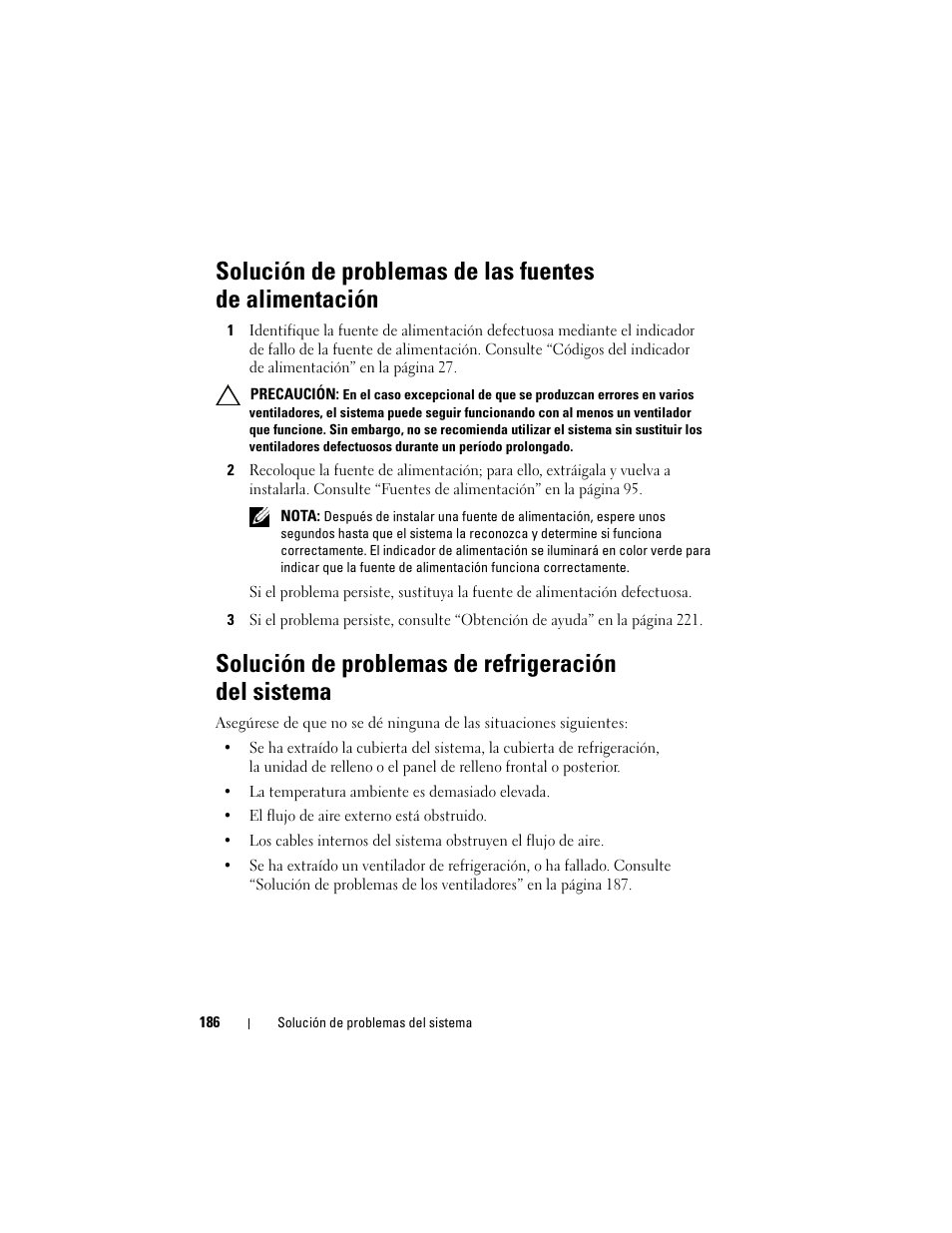 Solución de problemas de las fuentes de alimentación

1 Identifique la fuente de alimentación defectuosa mediante el indicador de fallo de la fuente de alimentación. Consulte “Códigos del indicador de alimentación” en la página 27.

PRECAUCIÓN: En el caso excepcional de que se produzcan errores en varios ventiladores, el sistema puede seguir funcionando con al menos un ventilador que funcione. Sin embargo, no se recomienda utilizar el sistema sin sustituir los ventiladores defectuosos durante un período prolongado.

2 Recoloque la fuente de alimentación; para ello, extráigala y vuelva a instalarla. Consulte “Fuentes de alimentación” en la página 95.

NOTA: Después de instalar una fuente de alimentación, espere unos segundos hasta que el sistema la reconozca y determine si funciona correctamente. El indicador de alimentación se iluminará en color verde para indicar que la fuente de alimentación funciona correctamente.

Si el problema persiste, sustituya la fuente de alimentación defectuosa.

3 Si el problema persiste, consulte “Obtención de ayuda” en la página 221.

Solución de problemas de refrigeración del sistema

Asegúrese de que no se dé ninguna de las situaciones siguientes:

• Se ha extraído la cubierta del sistema, la cubierta de refrigeración, la unidad de relleno o el panel de relleno frontal o posterior.

• La temperatura ambiente es demasiado elevada.

• El flujo de aire externo está obstruido.

• Los cables internos del sistema obstruyen el flujo de aire.

• Se ha extraído un ventilador de refrigeración, o ha fallado. Consulte “Solución de problemas de los ventiladores” en la página 187.

186 | Solución de problemas del sistema